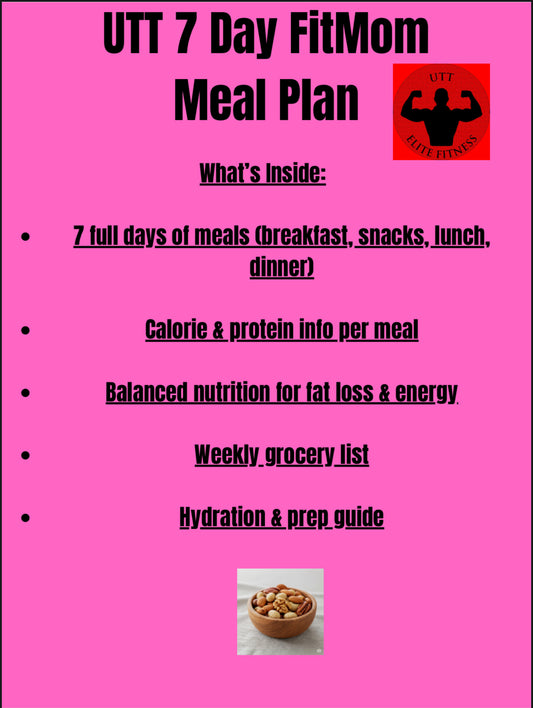 UTT 7 Day FitMom Meal Plan

UTT
ELITE FITNESS

What's Inside:

• 7 full days of meals (breakfast, snacks, lunch, dinner)

• Calorie & protein info per meal

• Balanced nutrition for fat loss & energy

• Weekly grocery list

• Hydration & prep guide